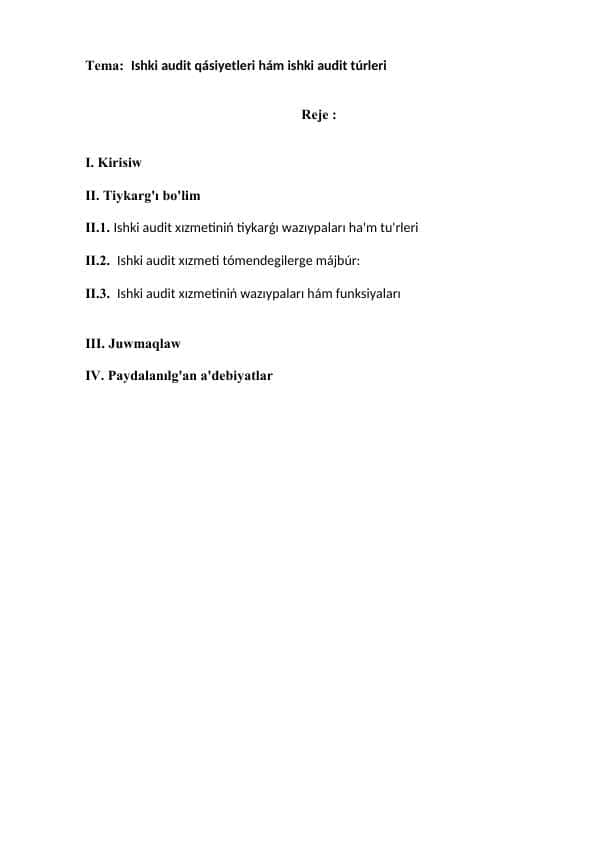 Tema: Ishki audit qásiyetleri hám ishki audit túrleri

Reje :

I. Kirisiw

II. Tiykarg'ı bo'lim

II.1. Ishki audit xızmetiniń tiykarǵı wazıypaları ha'm tu'rleri

II.2. Ishki audit xızmeti tómendegilerge májbúr:

II.3. Ishki audit xızmetiniń wazıypaları hám funksiyaları

III. Juwmaqlaw

IV. Paydalanılg'an a'debiyatlar